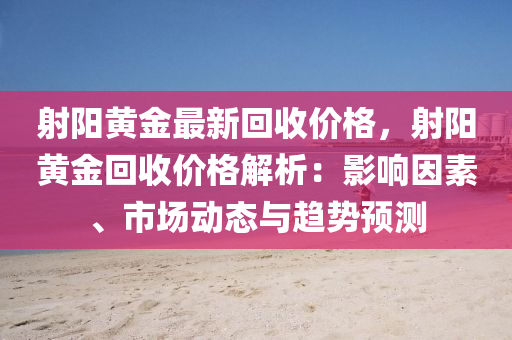 射阳黄金最新回收价格，射阳黄金回收价格解析：影响因素、市场动态与趋势预测